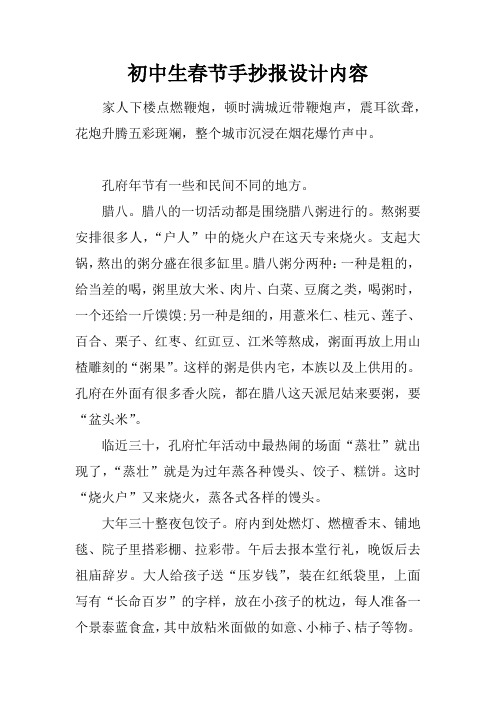 初中生春节手抄报设计内容

家人下楼点燃鞭炮，顿时满城近带鞭炮声，震耳欲聋，花炮升腾五彩斑斓，整个城市沉浸在烟花爆竹声中。

孔府年节有一些和民间不同的地方。

腊八。腊八的一切活动都是围绕腊八粥进行的。熬粥要安排很多人，“户人”中的烧火户在这天专来烧火。支起大锅，熬出的粥分盛在很多缸里。腊八粥分两种：一种是粗的，给当差的喝，粥里放大米、肉片、白菜、豆腐之类，喝粥时，一个还给一斤馍馍；另一种是细的，用薏米仁、桂元、莲子、百合、栗子、红枣、红豇豆、江米等熬成，粥面再放上用山楂雕刻的“粥果”。这样的粥是供内宅，本族以及上供用的。孔府在外面有很多香火院，都在腊八这天派尼姑来要粥，要“盆头米”。

临近三十，孔府忙年活动中最热闹的场面“蒸壮”就出现了，“蒸壮”就是为过年蒸各种馒头、饺子、糕饼。这时“烧火户”又来烧火，蒸各式各样的馒头。

大年三十整夜包饺子。府内到处燃灯、燃檀香末、铺地毯、院子里搭彩棚、拉彩带。午后去报本堂行礼，晚饭后去祖庙辞岁。大人给孩子送“压岁钱”，装在红纸袋里，上面写有“长命百岁”的字样，放在小孩子的枕边，每人准备一个景泰蓝食盒，其中放粘米面做的如意、小柿子、桔子等物。